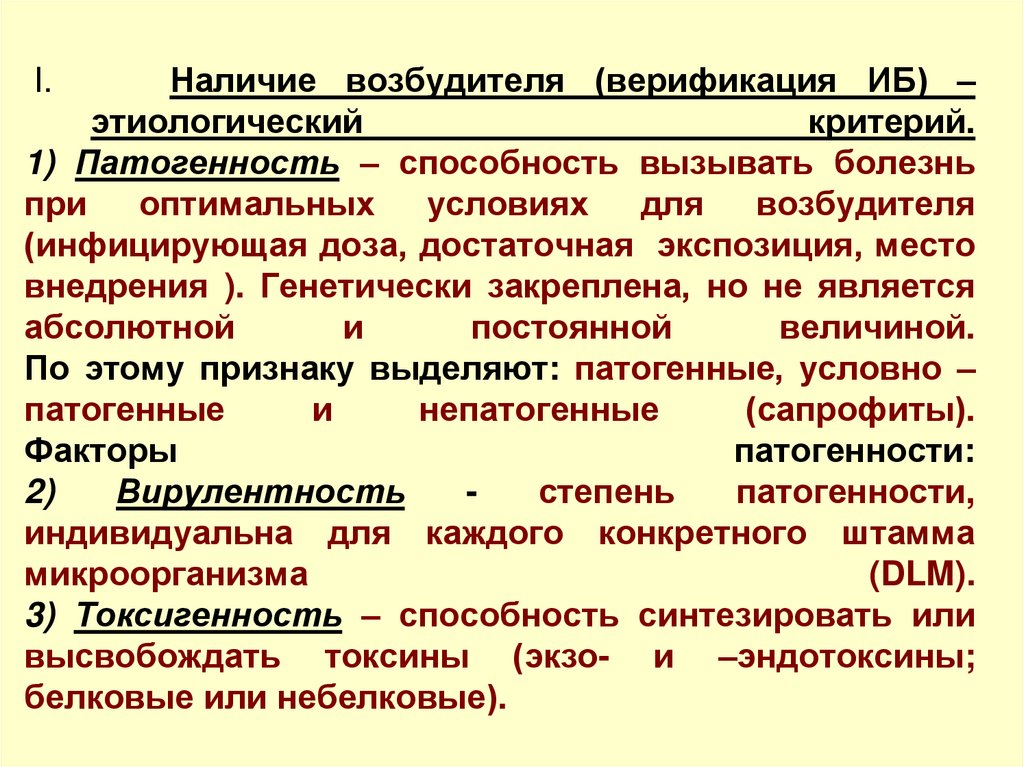 I. Наличие возбудителя (верификация ИБ) – этиологический критерий.
1) Патогенность – способность вызывать болезнь при оптимальных условиях для возбудителя (инфицирующая доза, достаточная экспозиция, место внедрения ). Генетически закреплена, но не является абсолютной и постоянной величиной.
По этому признаку выделяют: патогенные, условно – патогенные и непатогенные (сапрофиты).
Факторы патогенности:
2) Вирулентность - степень патогенности, индивидуальна для каждого конкретного штамма микроорганизма (DLM).
3) Токсигенность – способность синтезировать или высвобождать токсины (экзо- и –эндотоксины; белковые или небелковые).